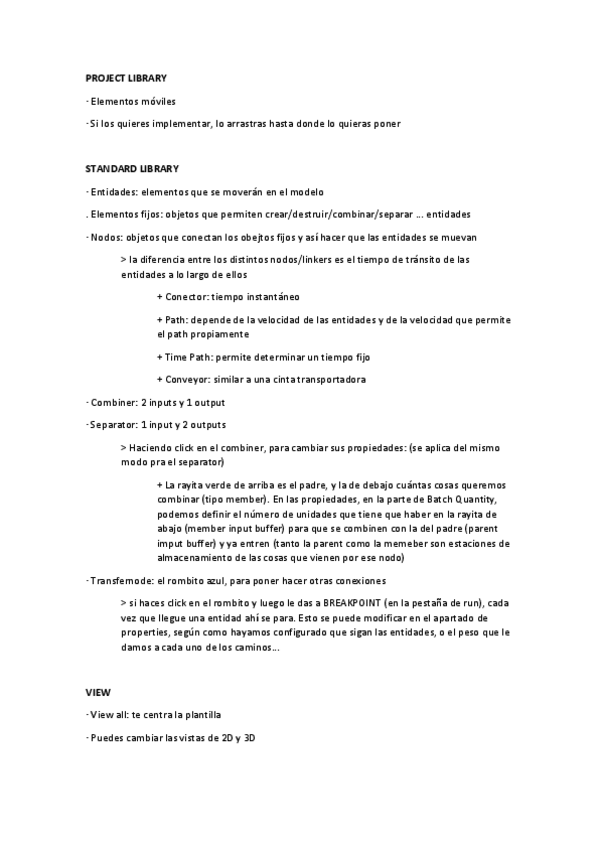 PROJECT LIBRARY

· Elementos móviles

· Si los quieres implementar, lo arrastras hasta donde lo quieras poner

STANDARD LIBRARY

· Entidades: elementos que se moverán en el modelo

. Elementos fijos: objetos que permiten crear/destruir/combinar/separar ... entidades

· Nodos: objetos que conectan los obejtos fijos y así hacer que las entidades se muevan

> la diferencia entre los distintos nodos/linkers es el tiempo de tránsito de las entidades a lo largo de ellos

+ Conector: tiempo instantáneo

+ Path: depende de la velocidad de las entidades y de la velocidad que permite el path propiamente

+ Time Path: permite determinar un tiempo fijo

+ Conveyor: similar a una cinta transportadora

· Combiner: 2 inputs y 1 output

· Separator: 1 input y 2 outputs

> Haciendo click en el combiner, para cambiar sus propiedades: (se aplica del mismo modo pra el separator)

+ La rayita verde de arriba es el padre, y la de debajo cuántas cosas queremos combinar (tipo member). En las propiedades, en la parte de Batch Quantity, podemos definir el número de unidades que tiene que haber en la rayita de abajo (member input buffer) para que se combinen con la del padre (parent imput buffer) y ya entren (tanto la parent como la memeber son estaciones de almacenamiento de las cosas que vienen por ese nodo)

· Transfernode: el rombito azul, para poner hacer otras conexiones

> si haces click en el rombito y luego le das a BREAKPOINT (en la pestaña de run), cada vez que llegue una entidad ahí se para. Esto se puede modificar en el apartado de properties, según como hayamos configurado que sigan las entidades, o el peso que le damos a cada uno de los caminos...

VIEW

· View all: te centra la plantilla

· Puedes cambiar las vistas de 2D y 3D